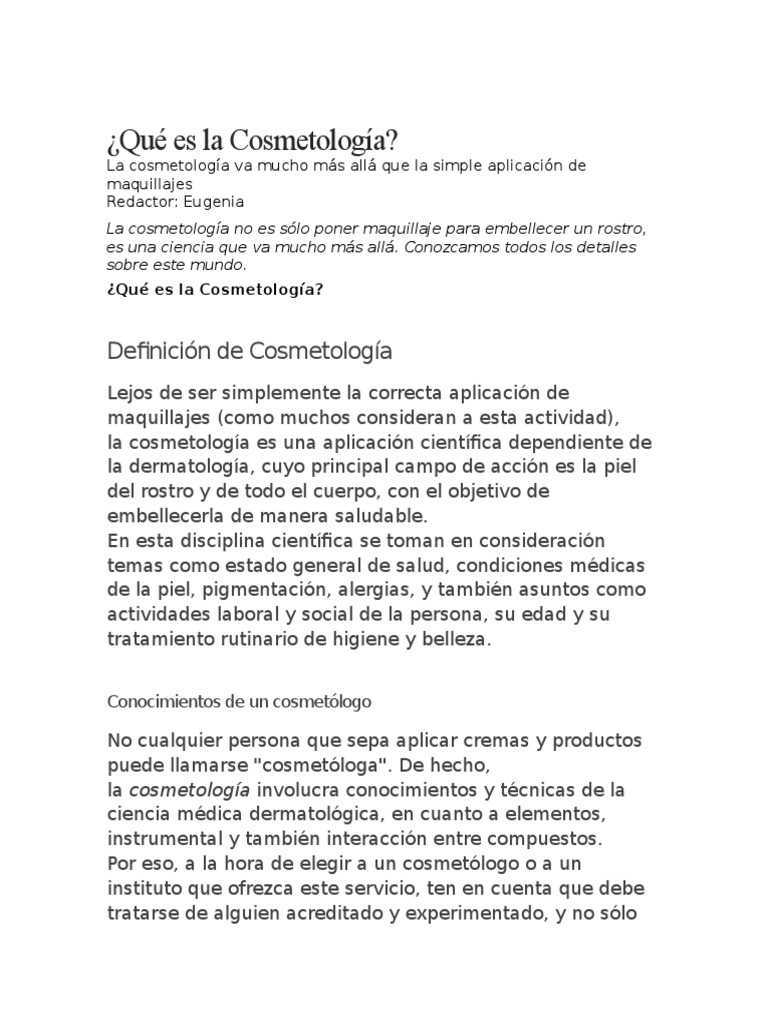 ¿Qué es la Cosmetología?
La cosmetología va mucho más allá que la simple aplicación de maquillajes
Redactor: Eugenia

La cosmetología no es sólo poner maquillaje para embellecer un rostro, es una ciencia que va mucho más allá. Conozcamos todos los detalles sobre este mundo.

¿Qué es la Cosmetología?

Definición de Cosmetología

Lejos de ser simplemente la correcta aplicación de maquillajes (como muchos consideran a esta actividad), la cosmetología es una aplicación científica dependiente de la dermatología, cuyo principal campo de acción es la piel del rostro y de todo el cuerpo, con el objetivo de embellecerla de manera saludable.
En esta disciplina científica se toman en consideración temas como estado general de salud, condiciones médicas de la piel, pigmentación, alergias, y también asuntos como actividades laboral y social de la persona, su edad y su tratamiento rutinario de higiene y belleza.

Conocimientos de un cosmetólogo

No cualquier persona que sepa aplicar cremas y productos puede llamarse "cosmetóloga". De hecho, la cosmetología involucra conocimientos y técnicas de la ciencia médica dermatológica, en cuanto a elementos, instrumental y también interacción entre compuestos.
Por eso, a la hora de elegir a un cosmetólogo o a un instituto que ofrezca este servicio, ten en cuenta que debe tratarse de alguien acreditado y experimentado, y no sólo